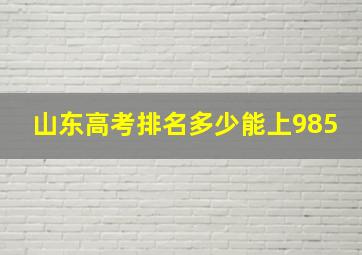 山东高考排名多少能上985